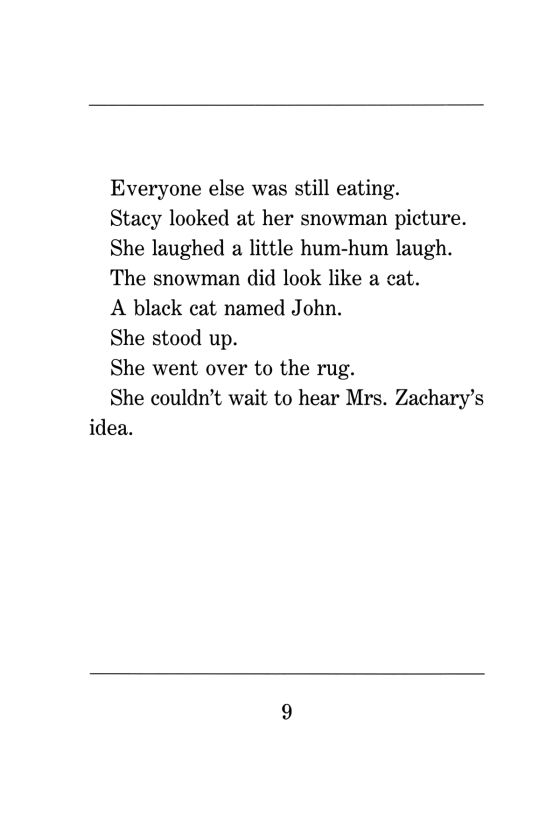 Everyone else was still eating.

Stacy looked at her snowman picture.

She laughed a little hum-hum laugh.

The snowman did look like a cat.

A black cat named John.

She stood up.

She went over to the rug.

She couldn't wait to hear Mrs. Zachary's idea.

9